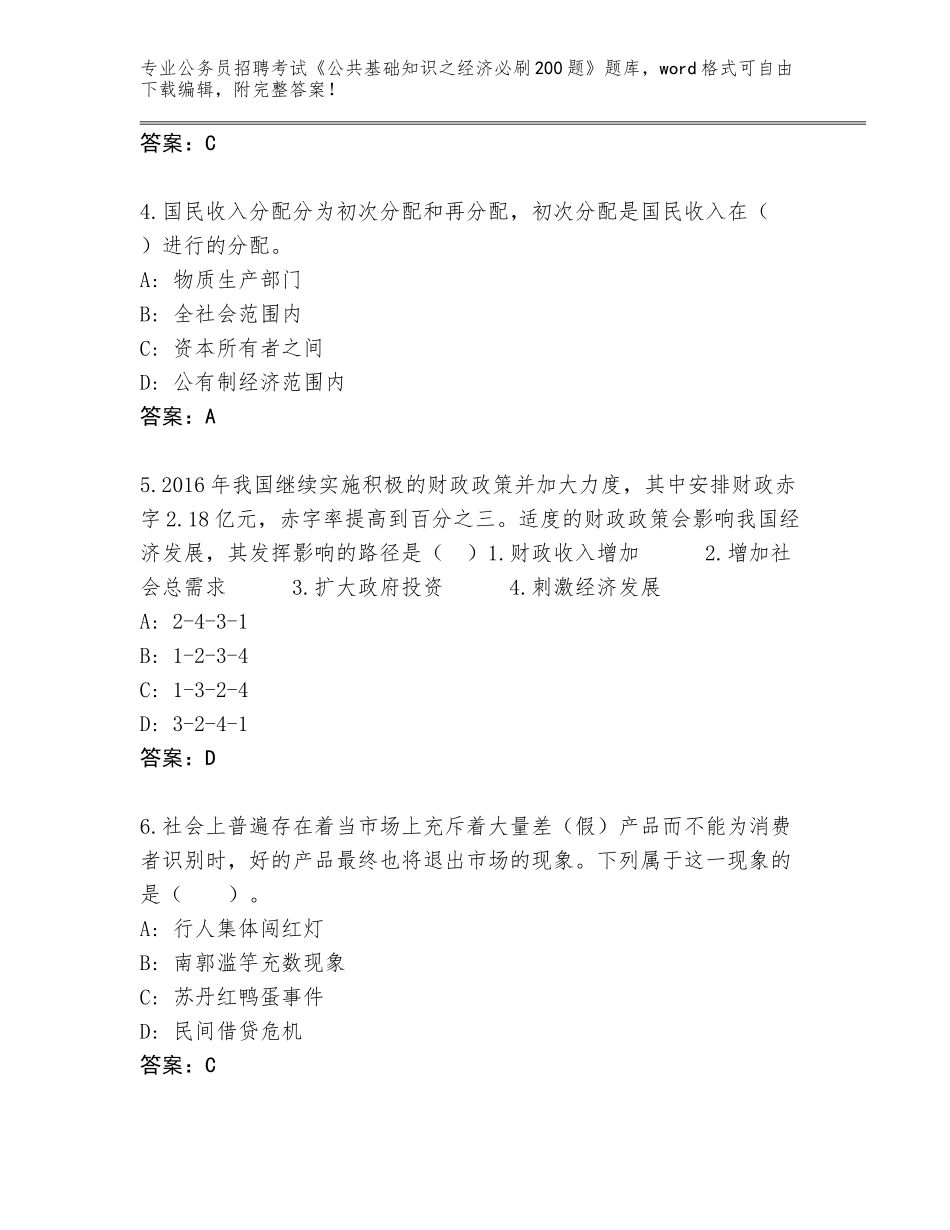 专业公务员招聘考试《公共基础知识之经济必刷200题》题库，word格式可自由下载编辑，附完整答案！

答案：C

4.国民收入分配分为初次分配和再分配，初次分配是国民收入在（ ）进行的分配。
A：物质生产部门
B：全社会范围内
C：资本所有者之间
D：公有制经济范围内
答案：A

5.2016年我国继续实施积极的财政政策并加大力度，其中安排财政赤字2.18亿元，赤字率提高到百分之三。适度的财政政策会影响我国经济发展，其发挥影响的路径是（ ）1.财政收入增加　　2.增加社会总需求　　3.扩大政府投资　　4.刺激经济发展
A：2-4-3-1
B：1-2-3-4
C：1-3-2-4
D：3-2-4-1
答案：D

6.社会上普遍存在着当市场上充斥着大量差（假）产品而不能为消费者识别时，好的产品最终也将退出市场的现象。下列属于这一现象的是（　　）。
A：行人集体闯红灯
B：南郭滥竽充数现象
C：苏丹红鸭蛋事件
D：民间借贷危机
答案：C